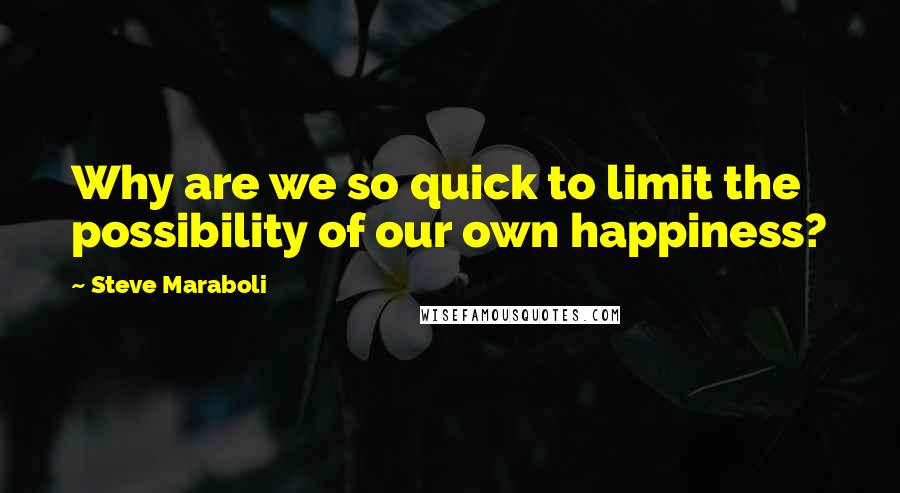 Why are we so quick to limit the possibility of our own happiness?

~ Steve Maraboli

WISEFAMOUSQUOTES.COM